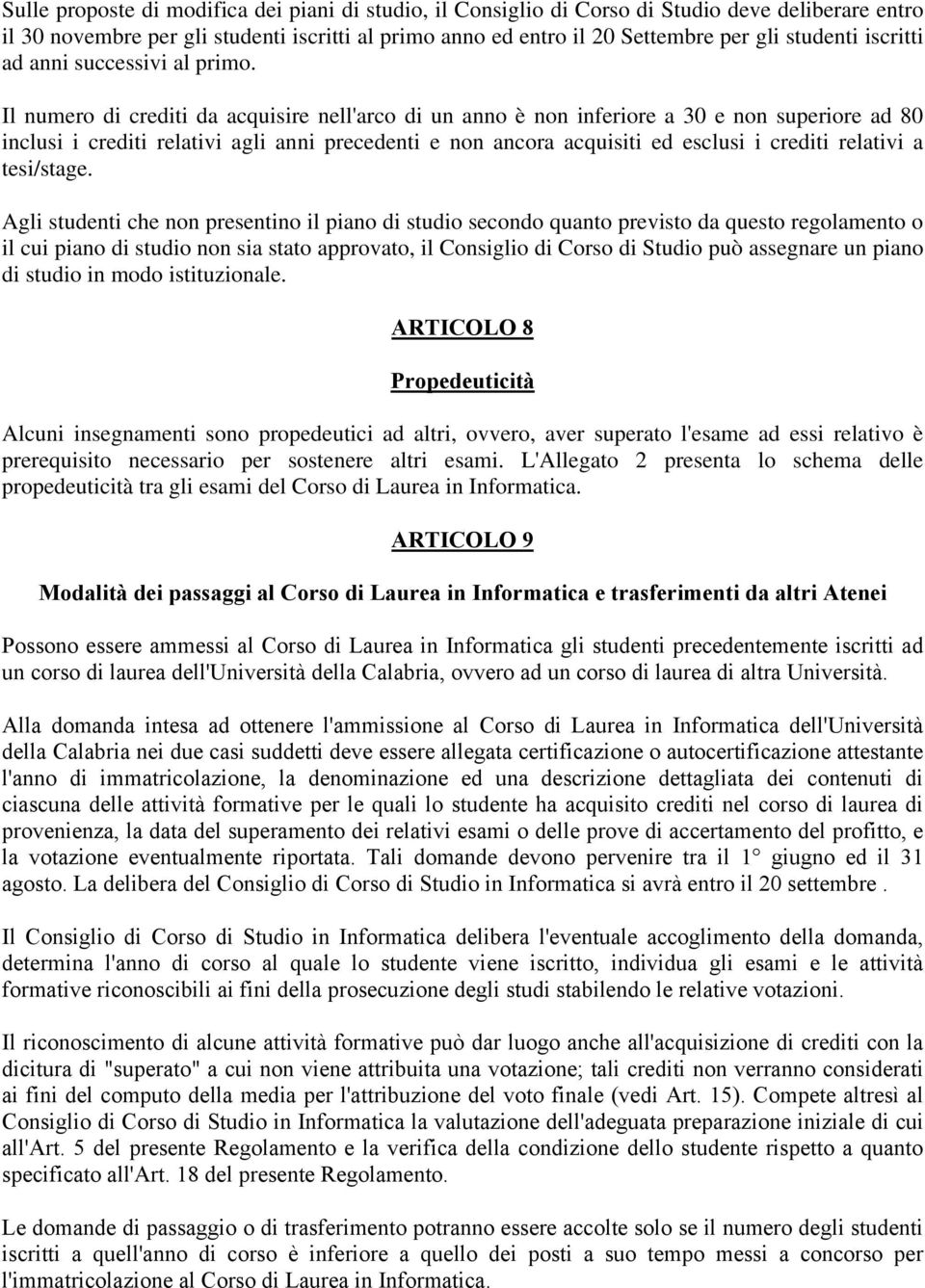 Sulle proposte di modifica dei piani di studio, il Consiglio di Corso di Studio deve deliberare entro il 30 novembre per gli studenti iscritti al primo anno ed entro il 20 Settembre per gli studenti iscritti ad anni successivi al primo.

Il numero di crediti da acquisire nell'arco di un anno è non inferiore a 30 e non superiore ad 80 inclusi i crediti relativi agli anni precedenti e non ancora acquisiti ed esclusi i crediti relativi a tesi/stage.

Agli studenti che non presentino il piano di studio secondo quanto previsto da questo regolamento o il cui piano di studio non sia stato approvato, il Consiglio di Corso di Studio può assegnare un piano di studio in modo istituzionale.

ARTICOLO 8

Propedeuticità

Alcuni insegnamenti sono propedeutici ad altri, ovvero, aver superato l'esame ad essi relativo è prerequisito necessario per sostenere altri esami. L'Allegato 2 presenta lo schema delle propedeuticità tra gli esami del Corso di Laurea in Informatica.

ARTICOLO 9

Modalità dei passaggi al Corso di Laurea in Informatica e trasferimenti da altri Atenei

Possono essere ammessi al Corso di Laurea in Informatica gli studenti precedentemente iscritti ad un corso di laurea dell'Università della Calabria, ovvero ad un corso di laurea di altra Università.

Alla domanda intesa ad ottenere l'ammissione al Corso di Laurea in Informatica dell'Università della Calabria nei due casi suddetti deve essere allegata certificazione o autocertificazione attestante l'anno di immatricolazione, la denominazione ed una descrizione dettagliata dei contenuti di ciascuna delle attività formative per le quali lo studente ha acquisito crediti nel corso di laurea di provenienza, la data del superamento dei relativi esami o delle prove di accertamento del profitto, e la votazione eventualmente riportata. Tali domande devono pervenire tra il 1° giugno ed il 31 agosto. La delibera del Consiglio di Corso di Studio in Informatica si avrà entro il 20 settembre .

Il Consiglio di Corso di Studio in Informatica delibera l'eventuale accoglimento della domanda, determina l'anno di corso al quale lo studente viene iscritto, individua gli esami e le attività formative riconoscibili ai fini della prosecuzione degli studi stabilendo le relative votazioni.

Il riconoscimento di alcune attività formative può dar luogo anche all'acquisizione di crediti con la dicitura di "superato" a cui non viene attribuita una votazione; tali crediti non verranno considerati ai fini del computo della media per l'attribuzione del voto finale (vedi Art. 15). Compete altresì al Consiglio di Corso di Studio in Informatica la valutazione dell'adeguata preparazione iniziale di cui all'Art. 5 del presente Regolamento e la verifica della condizione dello studente rispetto a quanto specificato all'Art. 18 del presente Regolamento.

Le domande di passaggio o di trasferimento potranno essere accolte solo se il numero degli studenti iscritti a quell'anno di corso è inferiore a quello dei posti a suo tempo messi a concorso per l'immatricolazione al Corso di Laurea in Informatica.